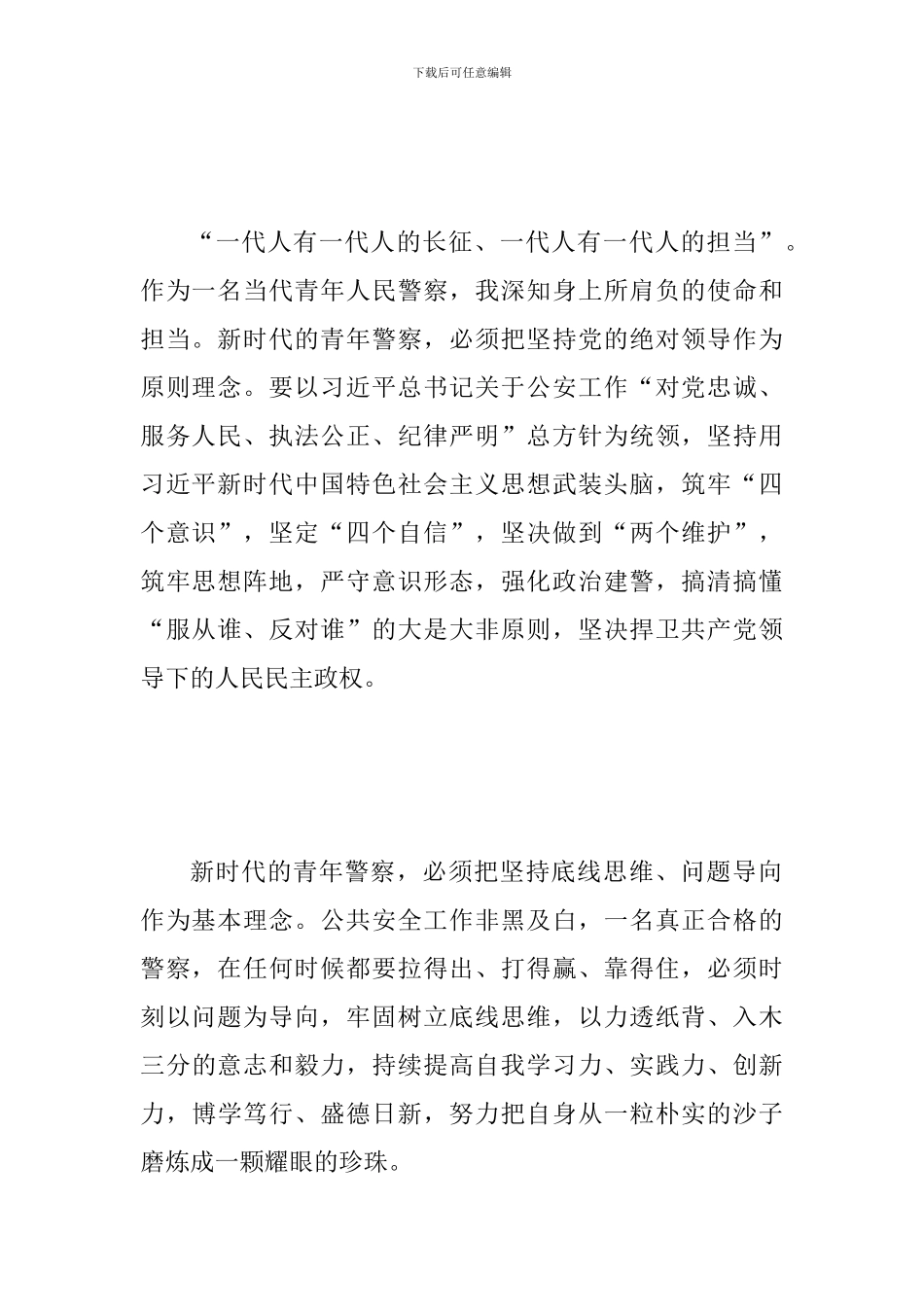 下载后可任意编辑

“一代人有一代人的长征、一代人有一代人的担当”。作为一名当代青年人民警察，我深知身上所肩负的使命和担当。新时代的青年警察，必须把坚持党的绝对领导作为原则理念。要以习近平总书记关于公安工作“对党忠诚、服务人民、执法公正、纪律严明”总方针为统领，坚持用习近平新时代中国特色社会主义思想武装头脑，筑牢“四个意识”，坚定“四个自信”，坚决做到“两个维护”，筑牢思想阵地，严守意识形态，强化政治建警，搞清搞懂“服从谁、反对谁”的大是大非原则，坚决捍卫共产党领导下的人民民主政权。

新时代的青年警察，必须把坚持底线思维、问题导向作为基本理念。公共安全工作非黑及白，一名真正合格的警察，在任何时候都要拉得出、打得赢、靠得住，必须时刻以问题为导向，牢固树立底线思维，以力透纸背、入木三分的意志和毅力，持续提高自我学习力、实践力、创新力，博学笃行、盛德日新，努力把自身从一粒朴实的沙子磨炼成一颗耀眼的珍珠。